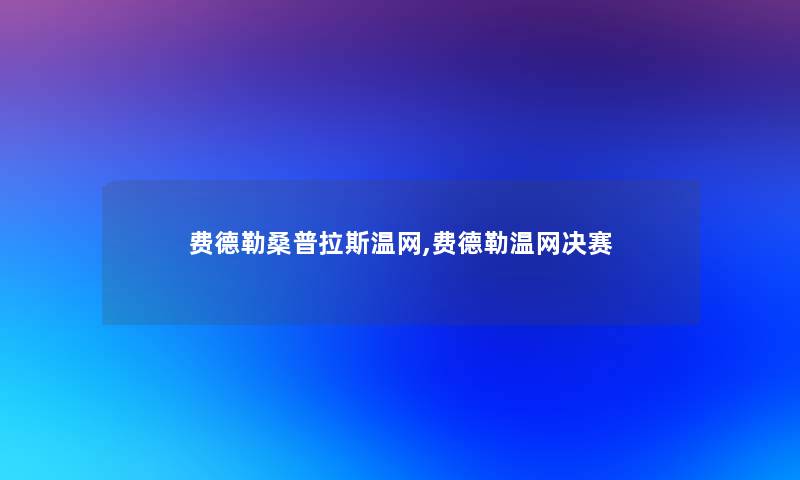 费德勒桑普拉斯温网,费德勒温网决赛